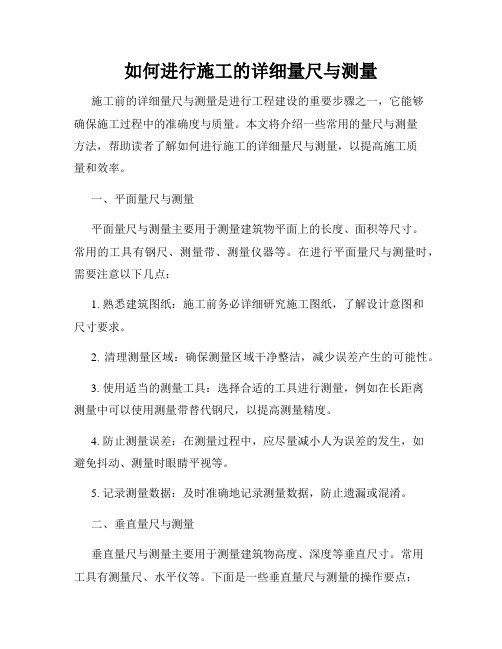 如何进行施工的详细量尺与测量

施工前的详细量尺与测量是进行工程建设的重要步骤之一，它能够确保施工过程中的准确度与质量。本文将介绍一些常用的量尺与测量方法，帮助读者了解如何进行施工的详细量尺与测量，以提高施工质量和效率。

一、平面量尺与测量

平面量尺与测量主要用于测量建筑物平面上的长度、面积等尺寸。常用的工具有钢尺、测量带、测量仪器等。在进行平面量尺与测量时，需要注意以下几点：

1. 熟悉建筑图纸：施工前务必详细研究施工图纸，了解设计意图和尺寸要求。

2. 清理测量区域：确保测量区域干净整洁，减少误差产生的可能性。

3. 使用适当的测量工具：选择合适的工具进行测量，例如在长距离测量中可以使用测量带替代钢尺，以提高测量精度。

4. 防止测量误差：在测量过程中，应尽量减小人为误差的发生，如避免抖动、测量时眼睛平视等。

5. 记录测量数据：及时准确地记录测量数据，防止遗漏或混淆。

二、垂直量尺与测量

垂直量尺与测量主要用于测量建筑物高度、深度等垂直尺寸。常用工具有测量尺、水平仪等。下面是一些垂直量尺与测量的操作要点：